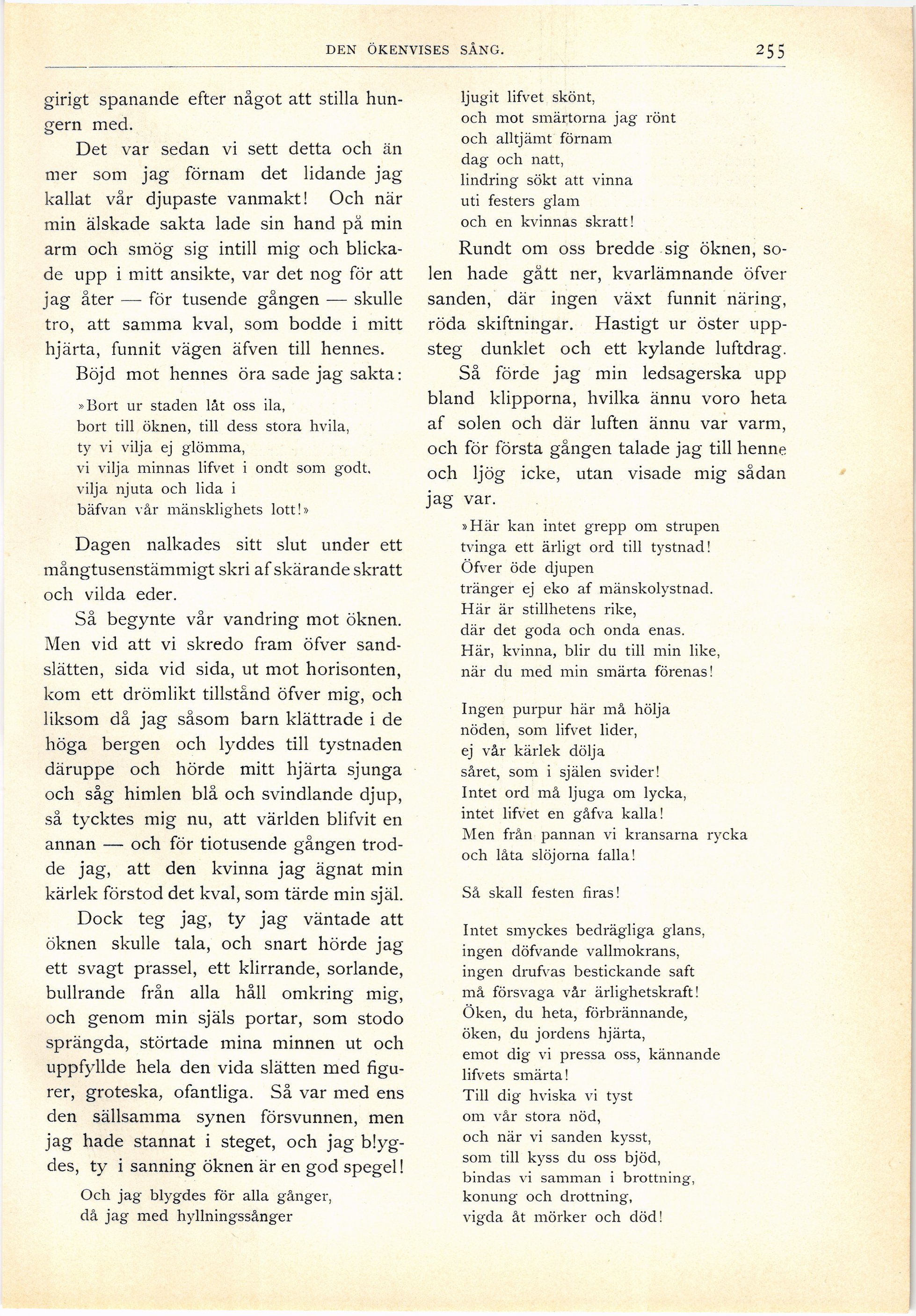 DEN ÖKENVISES SÅNG. 255

girigt spanande efter något att stilla hungern med.

Det var sedan vi sett detta och än mer som jag förnam det lidande jag kallat vår djupaste vanmakt! Och när min älskade sakta lade sin hand på min arm och smög sig intill mig och blickade upp i mitt ansikte, var det nog för att jag åter — för tusende gången — skulle tro, att samma kval, som bodde i mitt hjärta, funnit vägen äfven till hennes.

Böjd mot hennes öra sade jag sakta:

»Bort ur staden låt oss ila,
bort till öknen, till dess stora hvila,
ty vi vilja ej glömma,
vi vilja minnas lifvet i ondt som godt,
vilja njuta och lida i
bäfvan vår mänsklighets lott!»

Dagen nalkades sitt slut under ett mångtusenstämmigt skri af skärande skratt och vilda eder.

Så begynte vår vandring mot öknen. Men vid att vi skredo fram öfver sandslätten, sida vid sida, ut mot horisonten, kom ett drömlikt tillstånd öfver mig, och liksom då jag såsom barn klättrade i de höga bergen och lyddes till tystnaden däruppe och hörde mitt hjärta sjunga och såg himlen blå och svindlande djup, så tycktes mig nu, att världen blifvit en annan — och för tiotusende gången trodde jag, att den kvinna jag ägnat min kärlek förstod det kval, som tärde min själ.

Dock teg jag, ty jag väntade att öknen skulle tala, och snart hörde jag ett svagt prassel, ett klirrande, sorlande, bullrande från alla håll omkring mig, och genom min själs portar, som stodo sprängda, störtade mina minnen ut och uppfyllde hela den vida slätten med figurer, groteska, ofantliga. Så var med ens den sällsamma synen försvunnen, men jag hade stannat i steget, och jag blygdes, ty i sanning öknen är en god spegel!

Och jag blygdes för alla gånger,
då jag med hyllningssånger
ljugit lifvet skönt,
och mot smärtorna jag rönt
och alltjämt förnam
dag och natt,
lindring sökt att vinna
uti festers glam
och en kvinnas skratt!

Rundt om oss bredde sig öknen, solen hade gått ner, kvarlämnande öfver sanden, där ingen växt funnit näring, röda skiftningar. Hastigt ur öster uppsteg dunklet och ett kylande luftdrag.

Så förde jag min ledsagerska upp bland klipporna, hvilka ännu voro heta af solen och där luften ännu var varm, och för första gången talade jag till henne och ljög icke, utan visade mig sådan jag var.

»Här kan intet grepp om strupen
tvinga ett ärligt ord till tystnad!
Öfver öde djupen
tränger ej eko af mänskolystnad.
Här är stillhetens rike,
där det goda och onda enas.
Här, kvinna, blir du till min like,
när du med min smärta förenas!

Ingen purpur här må hölja
nöden, som lifvet lider,
ej vår kärlek dölja
såret, som i själen svider!
Intet ord må ljuga om lycka,
intet lifvet en gåfva kalla!
Men från pannan vi kransarna rycka
och låta slöjorna falla!

Så skall festen firas!

Intet smyckes bedrägliga glans,
ingen döfvande vallmokrans,
ingen drufvas bestickande saft
må försvaga vår ärlighetskraft!
Öken, du heta, förbrännande,
öken, du jordens hjärta,
emot dig vi pressa oss, kännande
lifvets smärta!
Till dig hviska vi tyst
om vår stora nöd,
och när vi sanden kysst,
som till kyss du oss bjöd,
bindas vi samman i brottning,
konung och drottning,
vigda åt mörker och död!